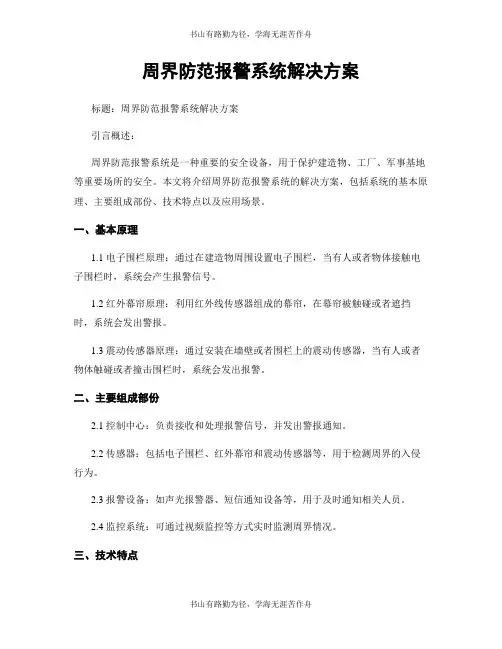 书山有路勤为径，学海无涯苦作舟

周界防范报警系统解决方案

标题：周界防范报警系统解决方案

引言概述：

周界防范报警系统是一种重要的安全设备，用于保护建造物、工厂、军事基地等重要场所的安全。本文将介绍周界防范报警系统的解决方案，包括系统的基本原理、主要组成部份、技术特点以及应用场景。

一、基本原理

1.1 电子围栏原理：通过在建造物周围设置电子围栏，当有人或者物体接触电子围栏时，系统会产生报警信号。

1.2 红外幕帘原理：利用红外线传感器组成的幕帘，在幕帘被触碰或者遮挡时，系统会发出警报。

1.3 震动传感器原理：通过安装在墙壁或者围栏上的震动传感器，当有人或者物体触碰或者撞击围栏时，系统会发出报警。

二、主要组成部份

2.1 控制中心：负责接收和处理报警信号，并发出警报通知。

2.2 传感器：包括电子围栏、红外幕帘和震动传感器等，用于检测周界的入侵行为。

2.3 报警设备：如声光报警器、短信通知设备等，用于及时通知相关人员。

2.4 监控系统：可通过视频监控等方式实时监测周界情况。

三、技术特点

书山有路勤为径，学海无涯苦作舟